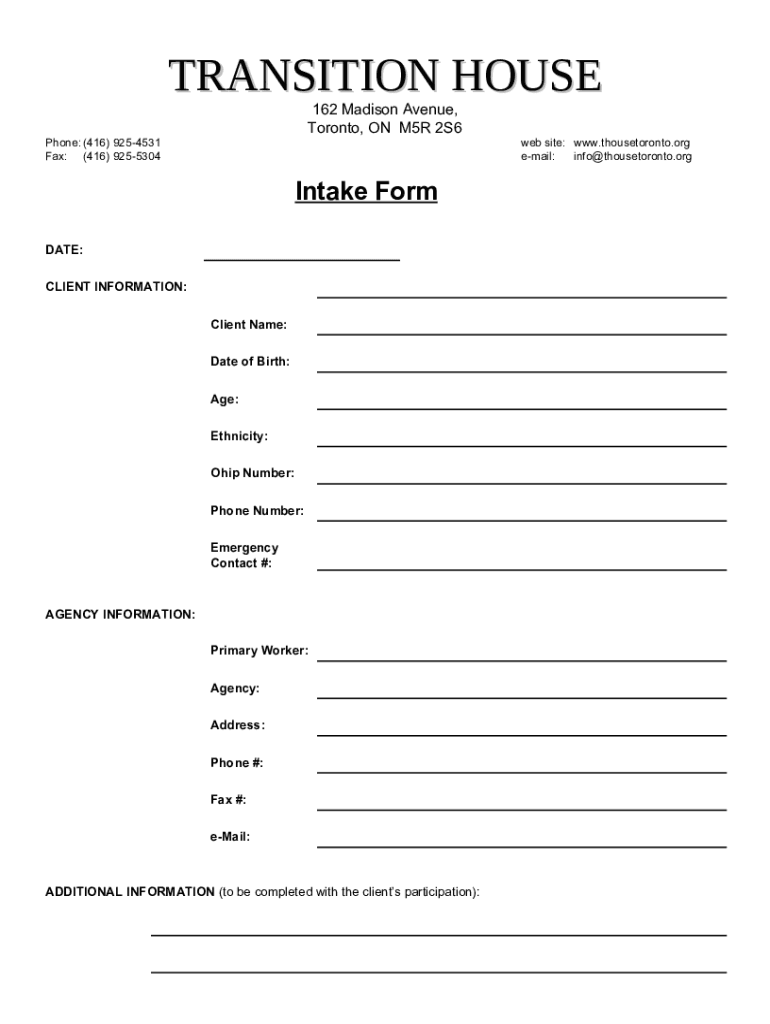 TRANSITION HOUSE

162 Madison Avenue,
Toronto, ON M5R 2S6

Phone: (416) 925-4531
Fax: (416) 925-5304

web site: www.thousetoronto.org
e-mail: info@thousetoronto.org

Intake Form

DATE:

CLIENT INFORMATION:

Client Name:

Date of Birth:

Age:

Ethnicity:

Ohip Number:

Phone Number:

Emergency Contact #:

AGENCY INFORMATION:

Primary Worker:

Agency:

Address:

Phone #:

Fax #:

e-Mail:

ADDITIONAL INFORMATION (to be completed with the client's participation):